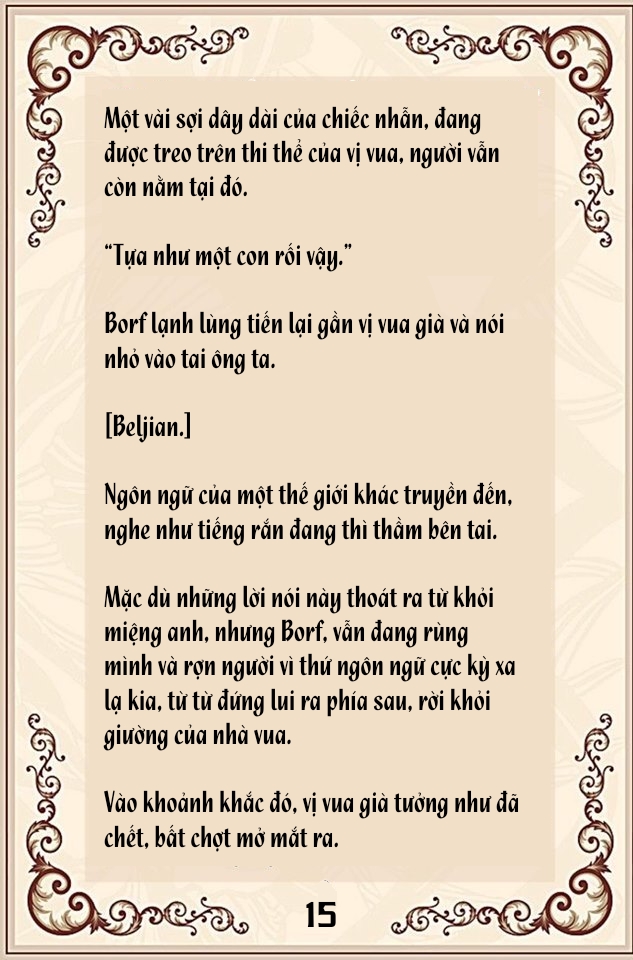 Một vài sợi dây dài của chiếc nhẫn, đang được treo trên thi thể của vị vua, người vẫn còn nằm tại đó.

"Tựa như một con rối vậy."

Borf lạnh lùng tiến lại gần vị vua già và nói nhỏ vào tai ông ta.

[Beljian.]

Ngôn ngữ của một thế giới khác truyền đến, nghe như tiếng rắn đang thì thầm bên tai.

Mặc dù những lời nói này thoát ra từ khỏi miệng anh, nhưng Borf, vẫn đang rùng mình và rợn người vì thứ ngôn ngữ cực kỳ xa lạ kia, từ từ đứng lui ra phía sau, rời khỏi giường của nhà vua.

Vào khoảnh khắc đó, vị vua già tưởng như đã chết, bất chợt mở mắt ra.

15